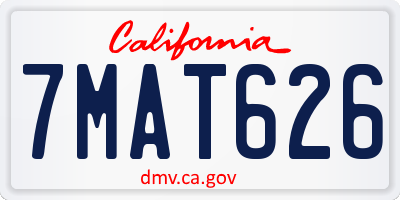 California

7MAT626

dmv.ca.gov